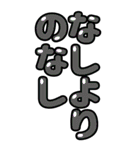 なしより
のなし